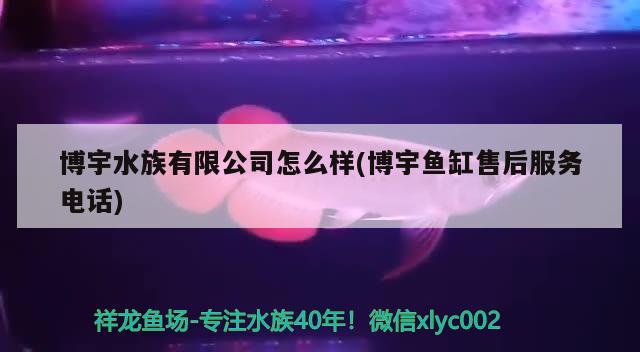 博宇水族有限公司怎么样(博宇鱼缸售后服务电话)

祥龙鱼场-专注水族40年！微信xlyc002